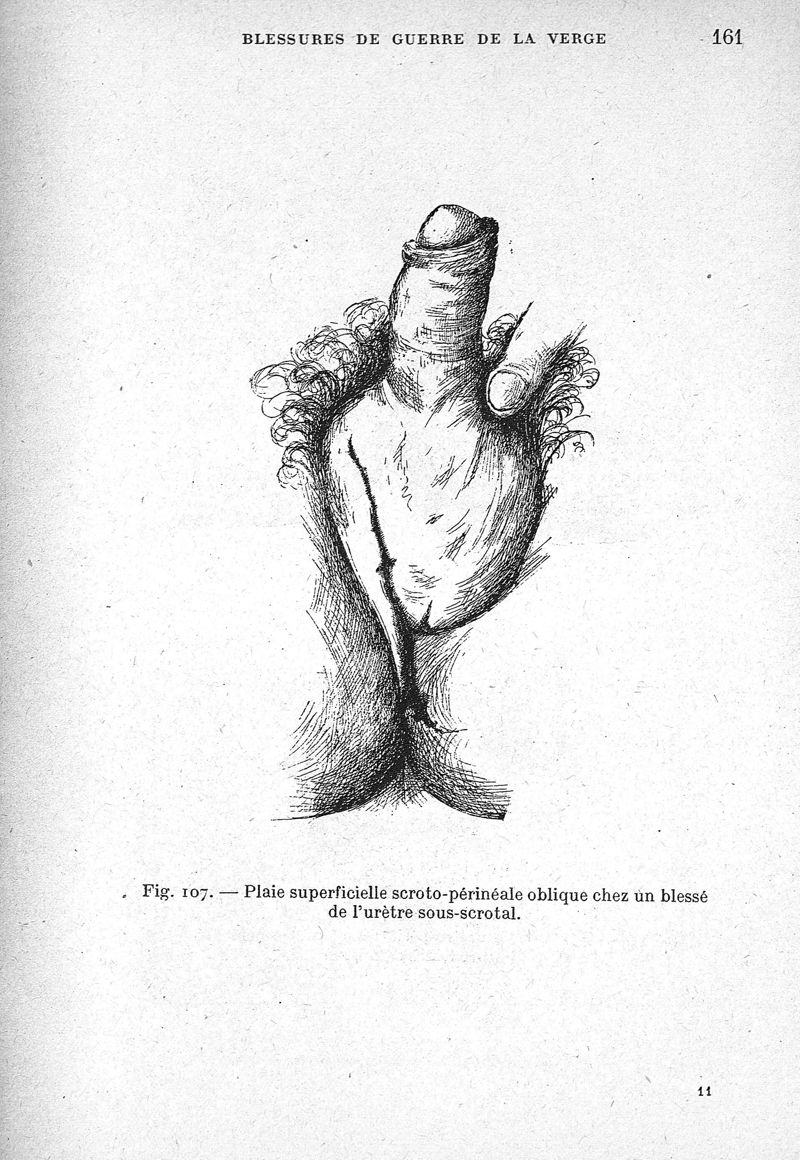 BLESSURES DE GUERRE DE LA VERGE 161

Fig. 107. — Plaie superficielle scroto-périnéale oblique chez un blessé de l'urètre sous-scrotal.

11